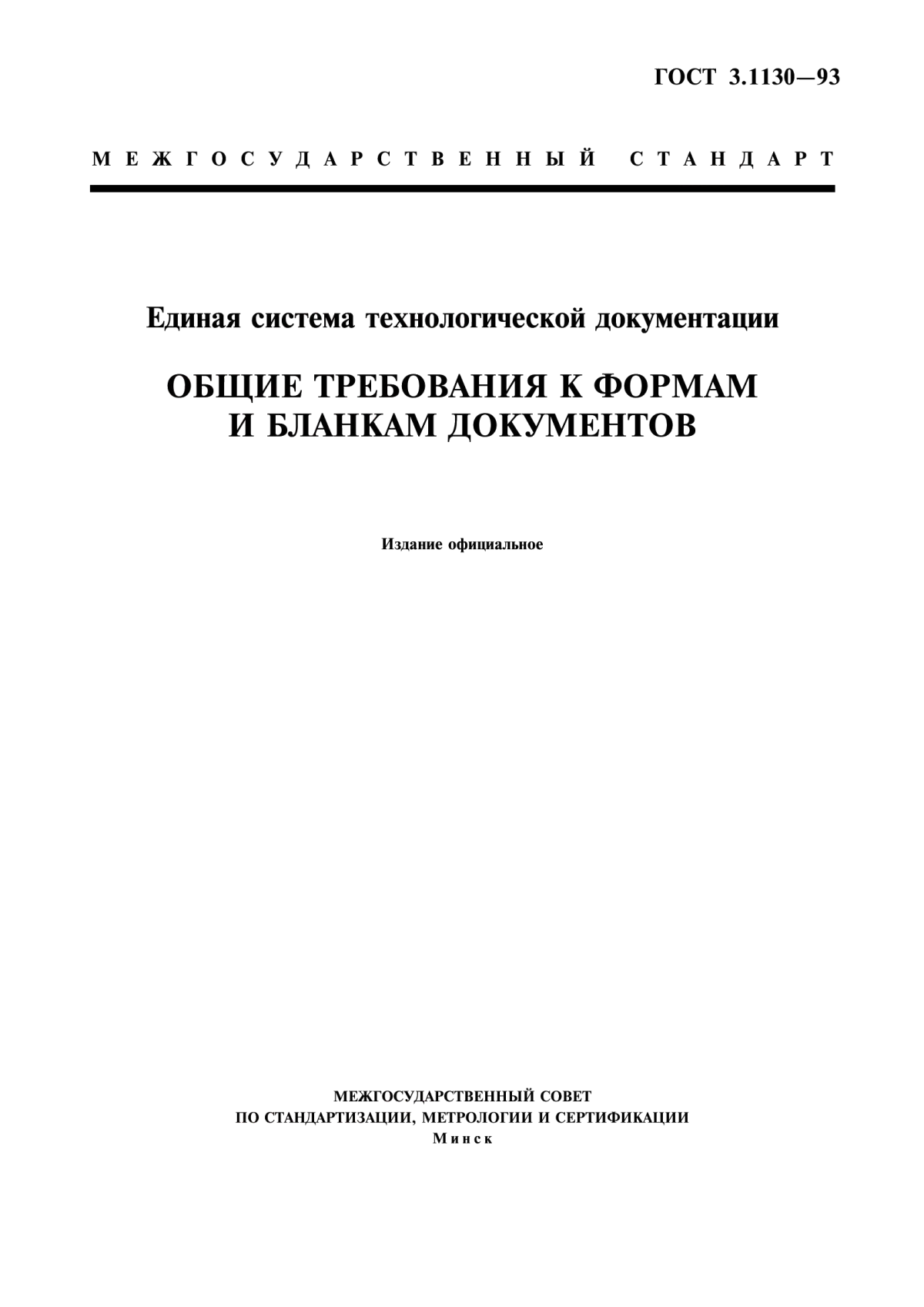 ГОСТ 3.1130—93

МЕЖГОСУДАРСТВЕННЫЙ СТАНДАРТ

Единая система технологической документации

ОБЩИЕ ТРЕБОВАНИЯ К ФОРМАМ И БЛАНКАМ ДОКУМЕНТОВ

Издание официальное

МЕЖГОСУДАРСТВЕННЫЙ СОВЕТ
ПО СТАНДАРТИЗАЦИИ, МЕТРОЛОГИИ И СЕРТИФИКАЦИИ
Минск